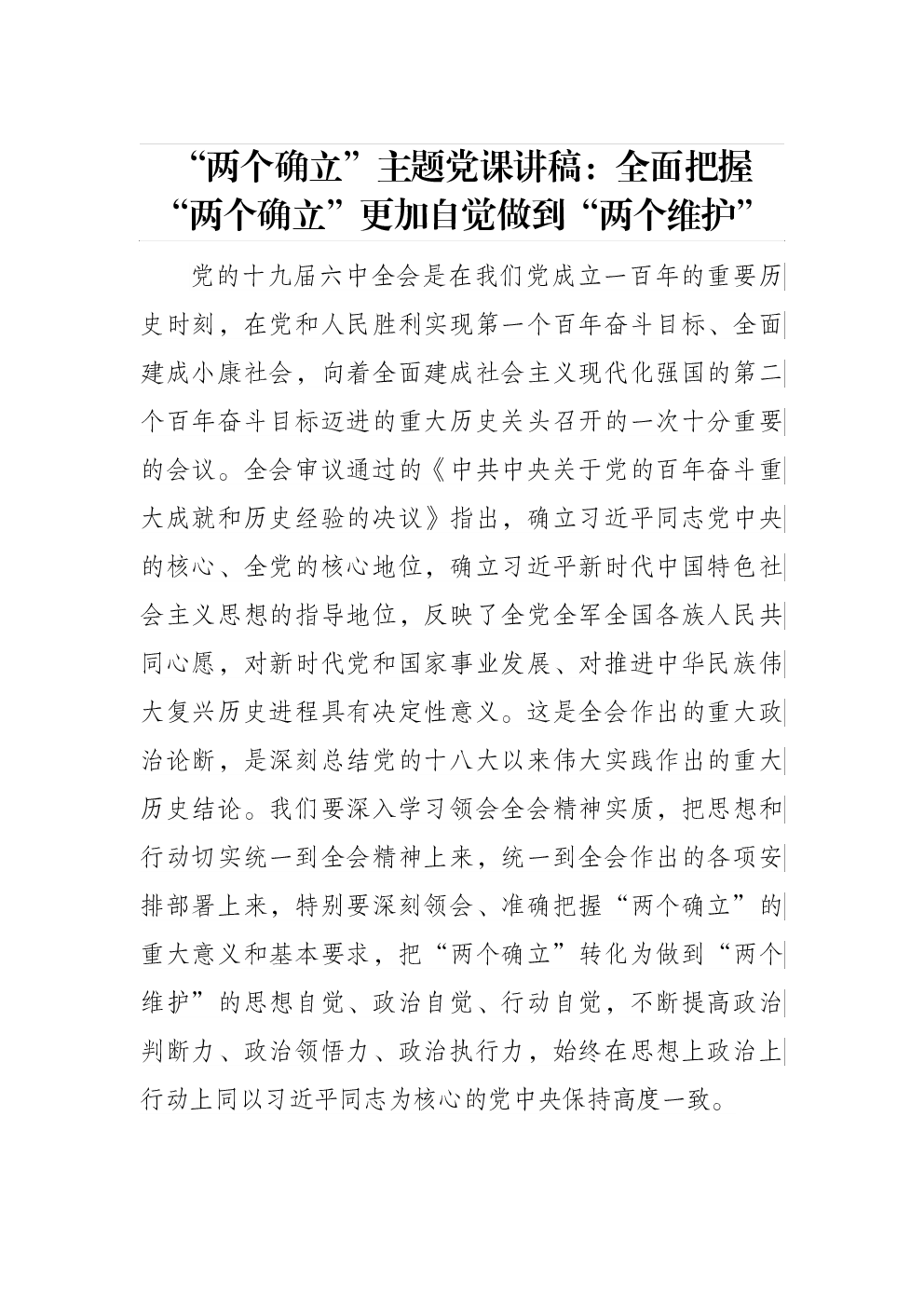 “两个确立”主题党课讲稿：全面把握“两个确立”更加自觉做到“两个维护”

党的十九届六中全会是在我们党成立一百年的重要历史时刻，在党和人民胜利实现第一个百年奋斗目标、全面建成小康社会，向着全面建成社会主义现代化强国的第二个百年奋斗目标迈进的重大历史关头召开的一次十分重要的会议。全会审议通过的《中共中央关于党的百年奋斗重大成就和历史经验的决议》指出，确立习近平同志党中央的核心、全党的核心地位，确立习近平新时代中国特色社会主义思想的指导地位，反映了全党全军全国各族人民共同心愿，对新时代党和国家事业发展、对推进中华民族伟大复兴历史进程具有决定性意义。这是全会作出的重大政治论断，是深刻总结党的十八大以来伟大实践作出的重大历史结论。我们要深入学习领会全会精神实质，把思想和行动切实统一到全会精神上来，统一到全会作出的各项安排部署上来，特别要深刻领会、准确把握“两个确立”的重大意义和基本要求，把“两个确立”转化为做到“两个维护”的思想自觉、政治自觉、行动自觉，不断提高政治判断力、政治领悟力、政治执行力，始终在思想上政治上行动上同以习近平同志为核心的党中央保持高度一致。